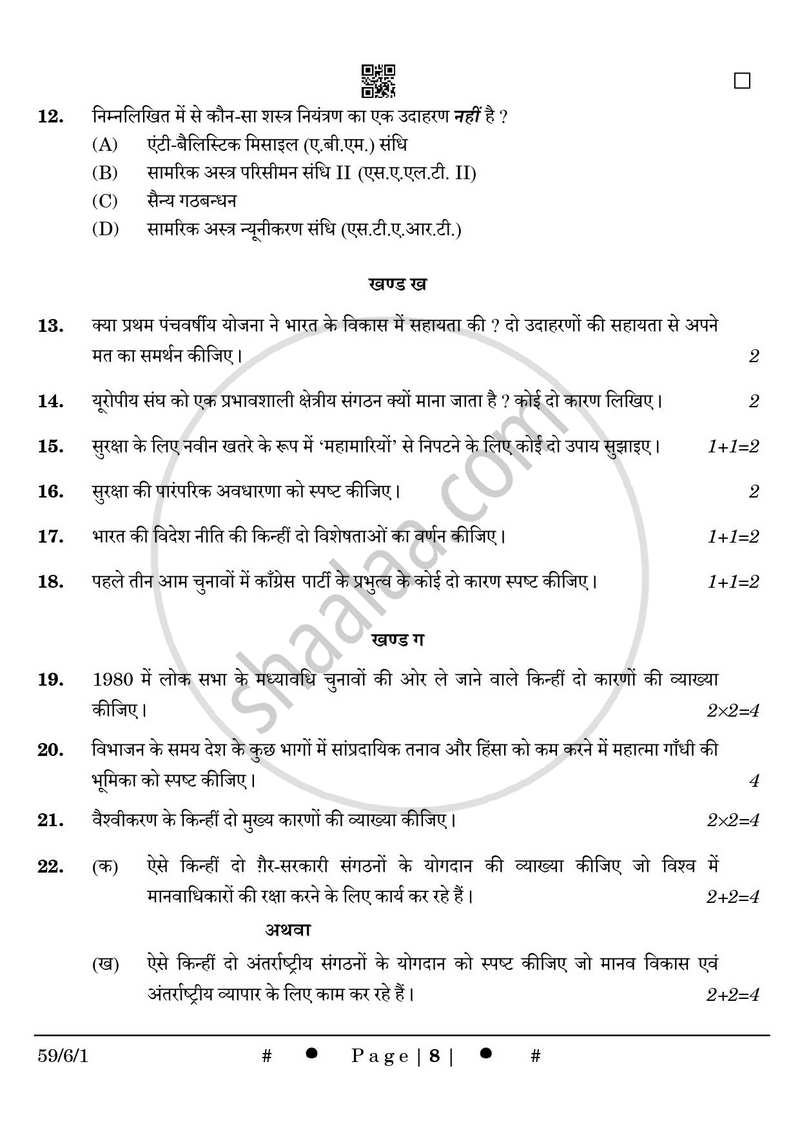 ☐

12. निम्नलिखित में से कौन-सा शस्त्र नियंत्रण का एक उदाहरण नहीं है ?
(A) एंटी-बैलिस्टिक मिसाइल (ए.बी.एम.) संधि
(B) सामरिक अस्त्र परिसीमन संधि II (एस.ए.एल.टी. II)
(C) सैन्य गठबन्धन
(D) सामरिक अस्त्र न्यूनीकरण संधि (एस.टी.ए.आर.टी.)

खण्ड ख

13. क्या प्रथम पंचवर्षीय योजना ने भारत के विकास में सहायता की ? दो उदाहरणों की सहायता से अपने मत का समर्थन कीजिए। 2

14. यूरोपीय संघ को एक प्रभावशाली क्षेत्रीय संगठन क्यों माना जाता है ? कोई दो कारण लिखिए। 2

15. सुरक्षा के लिए नवीन खतरे के रूप में 'महामारियों' से निपटने के लिए कोई दो उपाय सुझाइए। 1+1=2

16. सुरक्षा की पारंपरिक अवधारणा को स्पष्ट कीजिए। 2

17. भारत की विदेश नीति की किन्हीं दो विशेषताओं का वर्णन कीजिए। 1+1=2

18. पहले तीन आम चुनावों में काँग्रेस पार्टी के प्रभुत्व के कोई दो कारण स्पष्ट कीजिए। 1+1=2

खण्ड ग

19. 1980 में लोक सभा के मध्यावधि चुनावों की ओर ले जाने वाले किन्हीं दो कारणों की व्याख्या कीजिए। 2×2=4

20. विभाजन के समय देश के कुछ भागों में सांप्रदायिक तनाव और हिंसा को कम करने में महात्मा गाँधी की भूमिका को स्पष्ट कीजिए। 4

21. वैश्वीकरण के किन्हीं दो मुख्य कारणों की व्याख्या कीजिए। 2×2=4

22. (क) ऐसे किन्हीं दो ग़ैर-सरकारी संगठनों के योगदान की व्याख्या कीजिए जो विश्व में मानवाधिकारों की रक्षा करने के लिए कार्य कर रहे हैं। 2+2=4

अथवा

(ख) ऐसे किन्हीं दो अंतर्राष्ट्रीय संगठनों के योगदान को स्पष्ट कीजिए जो मानव विकास एवं अंतर्राष्ट्रीय व्यापार के लिए काम कर रहे हैं। 2+2=4

59/6/1 # • Page | 8 | • #

shaalaa.com